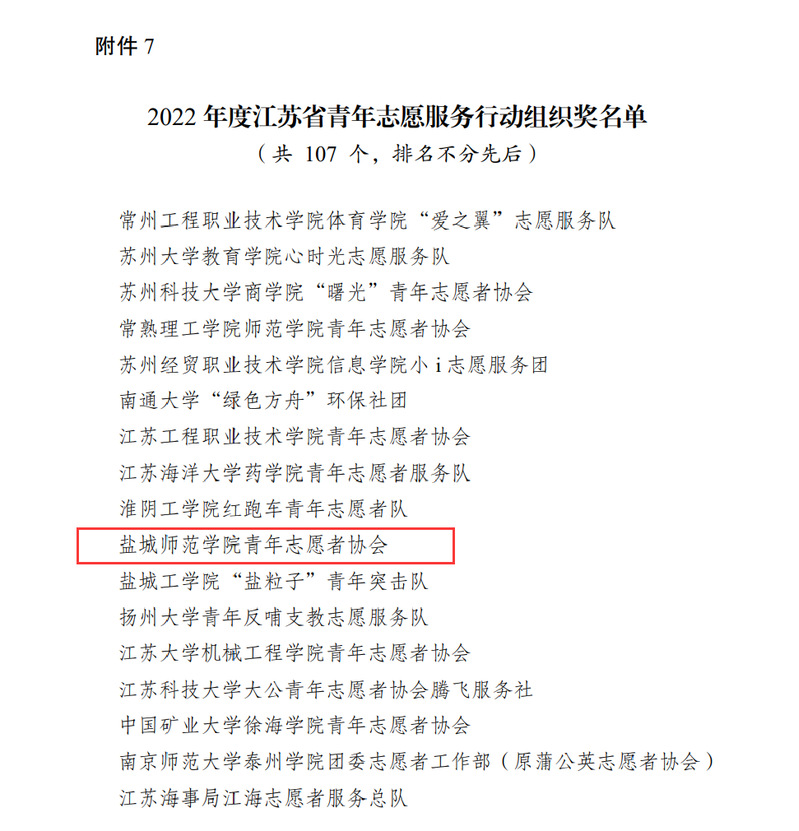 附件7

2022年度江苏省青年志愿服务行动组织奖名单

（共107个，排名不分先后）

常州工程职业技术学院体育学院“爱之翼”志愿服务队

苏州大学教育学院心时光志愿服务队

苏州科技大学商学院“曙光”青年志愿者协会

常熟理工学院师范学院青年志愿者协会

苏州经贸职业技术学院信息学院小i志愿服务团

南通大学“绿色方舟”环保社团

江苏工程职业技术学院青年志愿者协会

江苏海洋大学药学院青年志愿者服务队

淮阴工学院红跑车青年志愿者队

盐城师范学院青年志愿者协会

盐城工学院“盐粒子”青年突击队

扬州大学青年反哺支教志愿服务队

江苏大学机械工程学院青年志愿者协会

江苏科技大学大公青年志愿者协会腾飞服务社

中国矿业大学徐海学院青年志愿者协会

南京师范大学泰州学院团委志愿者工作部（原蒲公英志愿者协会）

江苏海事局江海志愿者服务总队